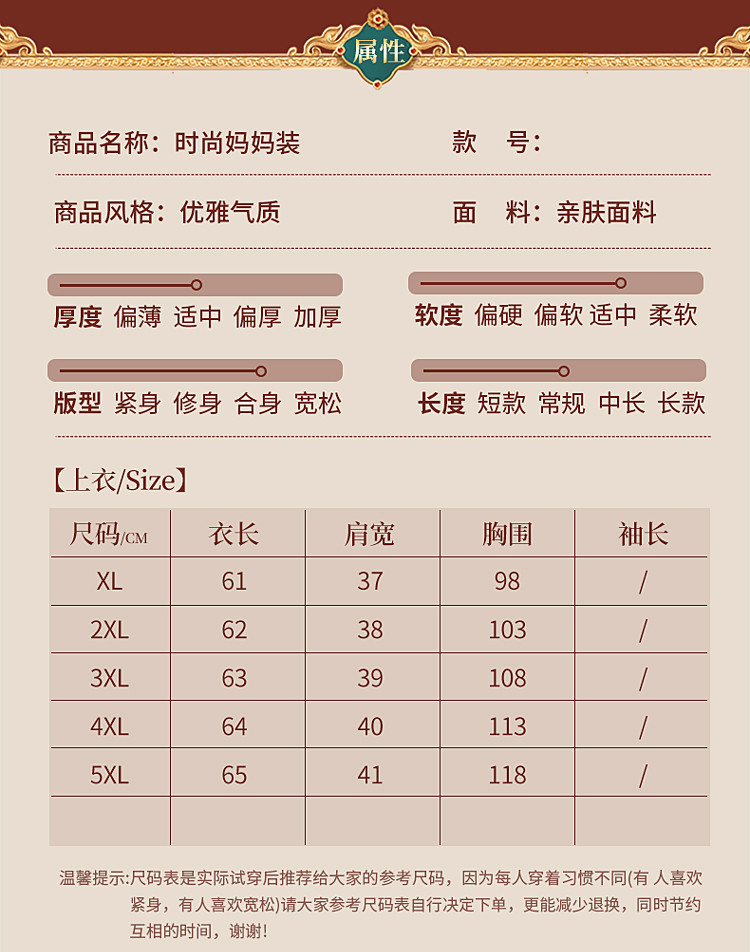 属性

商品名称：时尚妈妈装

款 号：

商品风格：优雅气质

面 料：亲肤面料

厚度 偏薄 适中 偏厚 加厚

软度 偏硬 偏软 适中 柔软

版型 紧身 修身 合身 宽松

长度 短款 常规 中长 长款

【上衣/Size】

| 尺码/CM | 衣长 | 肩宽 | 胸围 | 袖长 |
|---|---|---|---|---|
| XL | 61 | 37 | 98 | / |
| 2XL | 62 | 38 | 103 | / |
| 3XL | 63 | 39 | 108 | / |
| 4XL | 64 | 40 | 113 | / |
| 5XL | 65 | 41 | 118 | / |
| | | | | |

温馨提示:尺码表是实际试穿后推荐给大家的参考尺码，因为每人穿着习惯不同(有 人喜欢紧身，有人喜欢宽松)请大家参考尺码表自行决定下单，更能减少退换，同时节约互相的时间，谢谢!